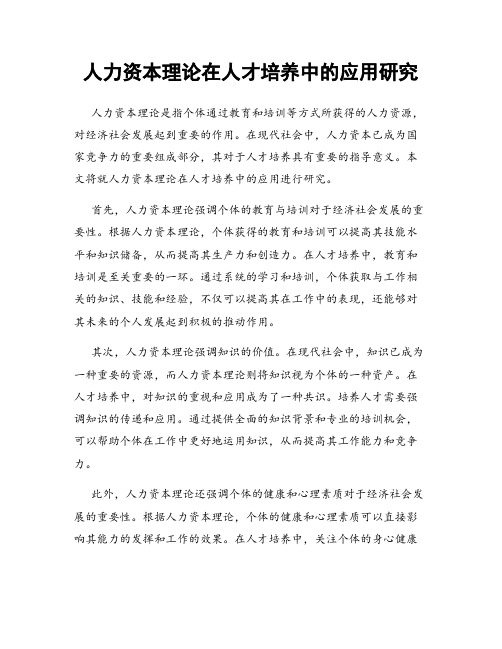 人力资本理论在人才培养中的应用研究

人力资本理论是指个体通过教育和培训等方式所获得的人力资源，对经济社会发展起到重要的作用。在现代社会中，人力资本已成为国家竞争力的重要组成部分，其对于人才培养具有重要的指导意义。本文将就人力资本理论在人才培养中的应用进行研究。

首先，人力资本理论强调个体的教育与培训对于经济社会发展的重要性。根据人力资本理论，个体获得的教育和培训可以提高其技能水平和知识储备，从而提高其生产力和创造力。在人才培养中，教育和培训是至关重要的一环。通过系统的学习和培训，个体获取与工作相关的知识、技能和经验，不仅可以提高其在工作中的表现，还能够对其未来的个人发展起到积极的推动作用。

其次，人力资本理论强调知识的价值。在现代社会中，知识已成为一种重要的资源，而人力资本理论则将知识视为个体的一种资产。在人才培养中，对知识的重视和应用成为了一种共识。培养人才需要强调知识的传递和应用。通过提供全面的知识背景和专业的培训机会，可以帮助个体在工作中更好地运用知识，从而提高其工作能力和竞争力。

此外，人力资本理论还强调个体的健康和心理素质对于经济社会发展的重要性。根据人力资本理论，个体的健康和心理素质可以直接影响其能力的发挥和工作的效果。在人才培养中，关注个体的身心健康